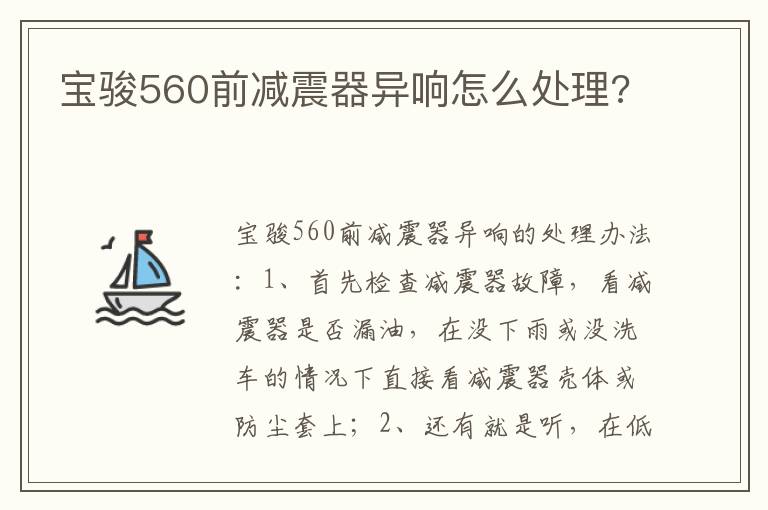 宝骏560前减震器异响怎么处理?

宝骏560前减震器异响的处理办法：1、首先检查减震器故障，看减震器是否漏油，在没下雨或没洗车的情况下直接看减震器壳体或防尘套上；2、还有就是听，在低